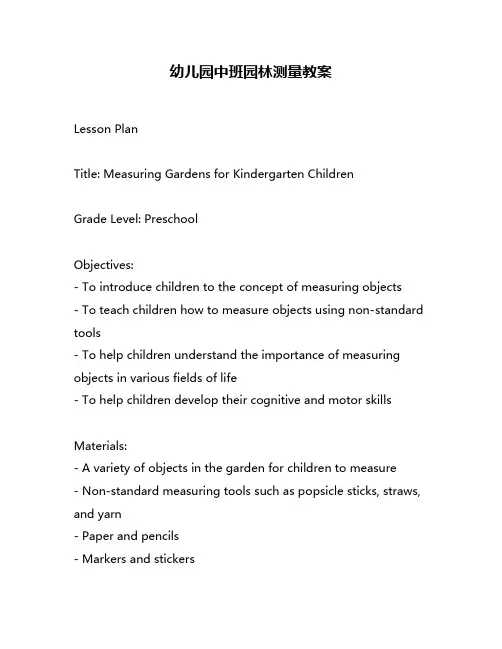 幼儿园中班园林测量教案

Lesson Plan

Title: Measuring Gardens for Kindergarten Children

Grade Level: Preschool

Objectives:
- To introduce children to the concept of measuring objects
- To teach children how to measure objects using non-standard tools
- To help children understand the importance of measuring objects in various fields of life
- To help children develop their cognitive and motor skills

Materials:
- A variety of objects in the garden for children to measure
- Non-standard measuring tools such as popsicle sticks, straws, and yarn
- Paper and pencils
- Markers and stickers